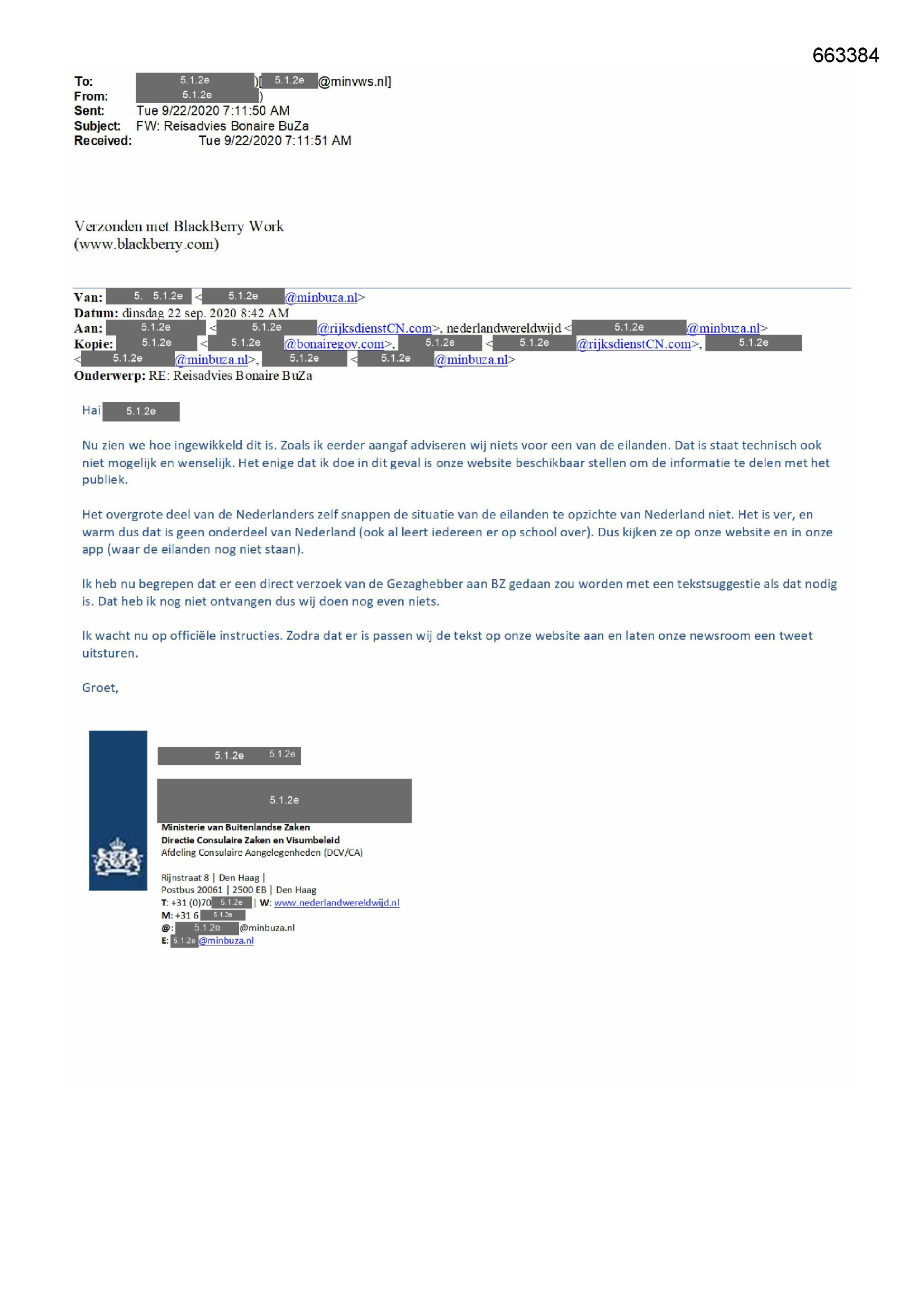 663384

To: 5.1.2e )[ 5.1.2e @minvws.nl]
From: 5.1.2e )
Sent: Tue 9/22/2020 7:11:50 AM
Subject: FW: Reisadvies Bonaire BuZa
Received: Tue 9/22/2020 7:11:51 AM

Verzonden met BlackBerry Work
(www.blackberry.com)

Van: 5. 5.1.2e < 5.1.2e @minbuza.nl>
Datum: dinsdag 22 sep. 2020 8:42 AM
Aan: 5.1.2e < 5.1.2e @rijksdienstCN.com>, nederlandwereldwijd < 5.1.2e @minbuza.nl>
Kopie: 5.1.2e < 5.1.2e @bonairegov.com>, 5.1.2e < 5.1.2e @rijksdienstCN.com>, 5.1.2e < 5.1.2e @minbuza.nl>, 5.1.2e < 5.1.2e @minbuza.nl>
Onderwerp: RE: Reisadvies Bonaire BuZa

Hai 5.1.2e

Nu zien we hoe ingewikkeld dit is. Zoals ik eerder aangaf adviseren wij niets voor een van de eilanden. Dat is staat technisch ook niet mogelijk en wenselijk. Het enige dat ik doe in dit geval is onze website beschikbaar stellen om de informatie te delen met het publiek.

Het overgrote deel van de Nederlanders zelf snappen de situatie van de eilanden te opzichte van Nederland niet. Het is ver, en warm dus dat is geen onderdeel van Nederland (ook al leert iedereen er op school over). Dus kijken ze op onze website en in onze app (waar de eilanden nog niet staan).

Ik heb nu begrepen dat er een direct verzoek van de Gezaghebber aan BZ gedaan zou worden met een tekstsuggestie als dat nodig is. Dat heb ik nog niet ontvangen dus wij doen nog even niets.

Ik wacht nu op officiële instructies. Zodra dat er is passen wij de tekst op onze website aan en laten onze newsroom een tweet uitsturen.

Groet,

5.1.2e 5.1.2e
5.1.2e
Ministerie van Buitenlandse Zaken
Directie Consulaire Zaken en Visumbeleid
Afdeling Consulaire Aangelegenheden (DCV/CA)

Rijnstraat 8 | Den Haag |
Postbus 20061 | 2500 EB | Den Haag
T: +31 (0)70 5.1.2e | W: www.nederlandwereldwijd.nl
M: +31 6 5.1.2e
@: 5.1.2e @minbuza.nl
E: 5.1.2e @minbuza.nl